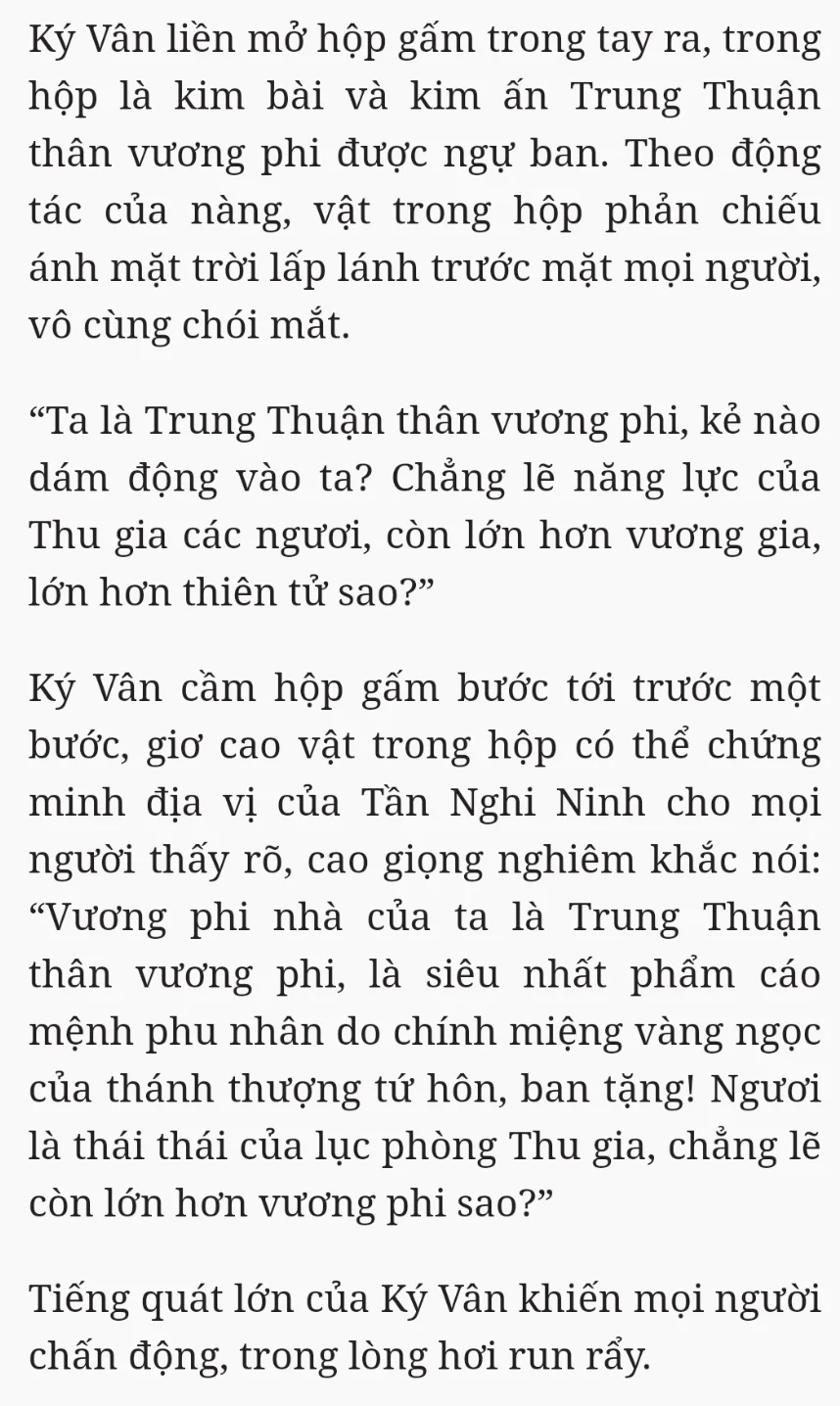 Ký Vân liền mở hộp gấm trong tay ra, trong hộp là kim bài và kim ấn Trung Thuận thân vương phi được ngự ban. Theo động tác của nàng, vật trong hộp phản chiếu ánh mặt trời lấp lánh trước mặt mọi người, vô cùng chói mắt.

“Ta là Trung Thuận thân vương phi, kẻ nào dám động vào ta? Chẳng lẽ năng lực của Thu gia các ngươi, còn lớn hơn vương gia, lớn hơn thiên tử sao?”

Ký Vân cầm hộp gấm bước tới trước một bước, giơ cao vật trong hộp có thể chứng minh địa vị của Tần Nghi Ninh cho mọi người thấy rõ, cao giọng nghiêm khắc nói: “Vương phi nhà của ta là Trung Thuận thân vương phi, là siêu nhất phẩm cáo mệnh phu nhân do chính miệng vàng ngọc của thánh thượng tứ hôn, ban tặng! Ngươi là thái thái của lục phòng Thu gia, chẳng lẽ còn lớn hơn vương phi sao?”

Tiếng quát lớn của Ký Vân khiến mọi người chấn động, trong lòng hơi run rẩy.